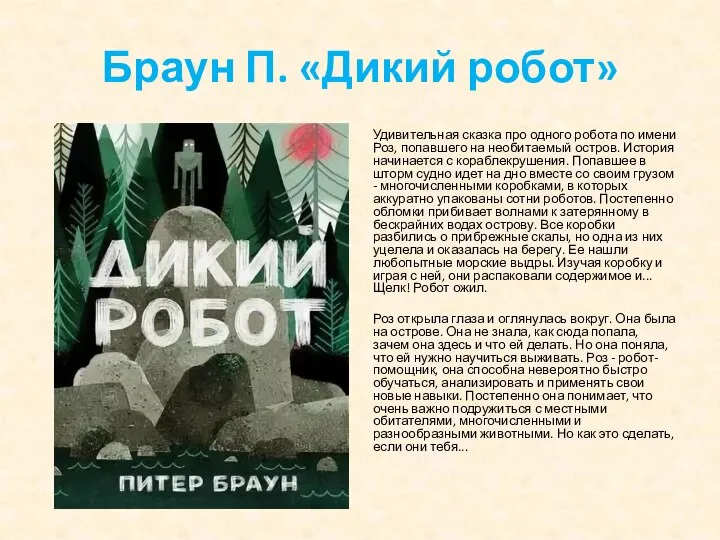 Браун П. «Дикий робот»

ДИКИЙ РОБОТ

ПИТЕР БРАУН

Удивительная сказка про одного робота по имени Роз, попавшего на необитаемый остров. История начинается с кораблекрушения. Попавшее в шторм судно идет на дно вместе со своим грузом - многочисленными коробками, в которых аккуратно упакованы сотни роботов. Постепенно обломки прибивает волнами к затерянному в бескрайних водах острову. Все коробки разбились о прибрежные скалы, но одна из них уцелела и оказалась на берегу. Ее нашли любопытные морские выдры. Изучая коробку и играя с ней, они распаковали содержимое и... Щелк! Робот ожил.

Роз открыла глаза и оглянулась вокруг. Она была на острове. Она не знала, как сюда попала, зачем она здесь и что ей делать. Но она поняла, что ей нужно научиться выживать. Роз - робот-помощник, она способна невероятно быстро обучаться, анализировать и применять свои новые навыки. Постепенно она понимает, что очень важно подружиться с местными обитателями, многочисленными и разнообразными животными. Но как это сделать, если они тебя...